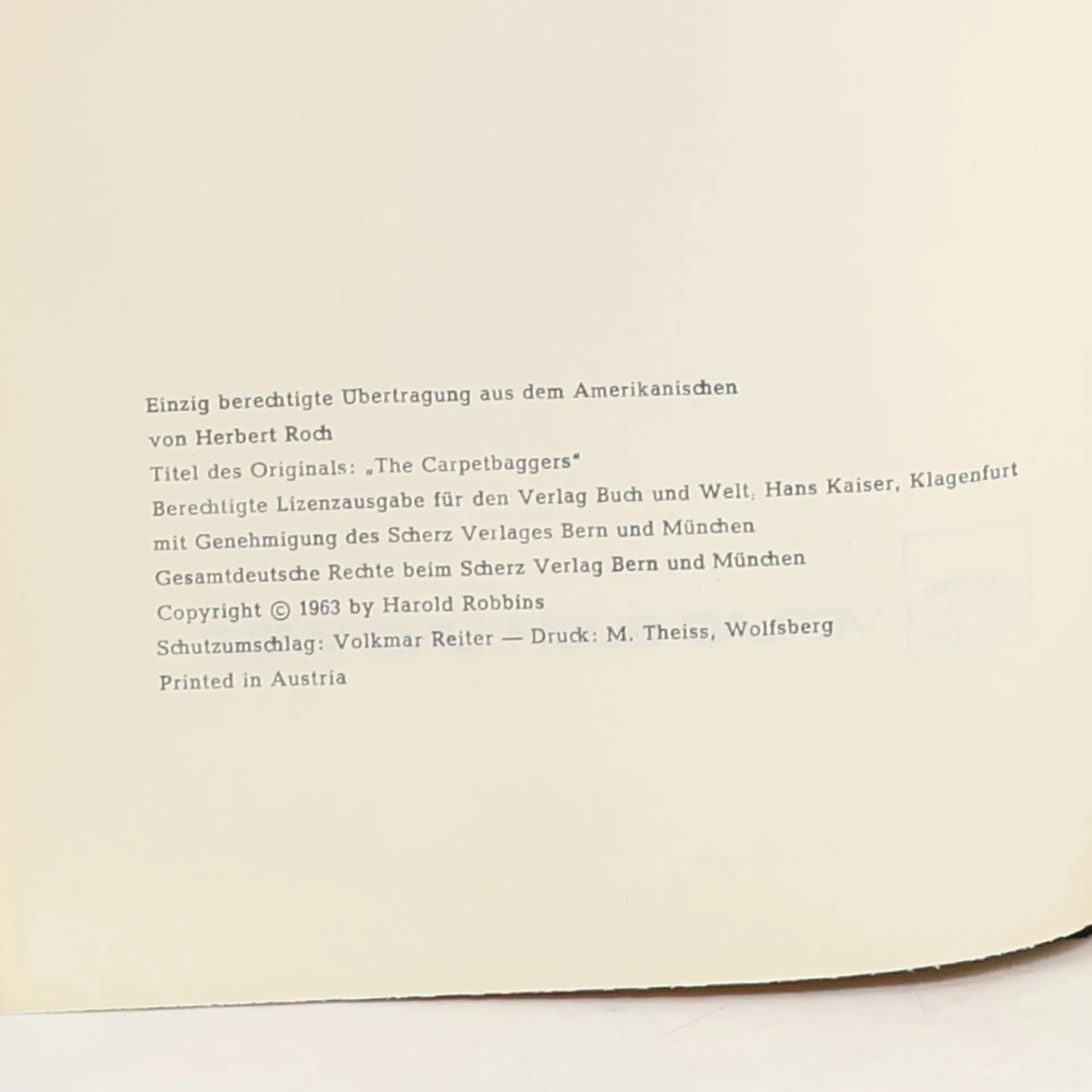 Einzig berechtigte Übertragung aus dem Amerikanischen
von Herbert Roch
Titel des Originals: „The Carpetbaggers"
Berechtigte Lizenzausgabe für den Verlag Buch und Welt, Hans Kaiser, Klagenfurt
mit Genehmigung des Scherz Verlages Bern und München
Gesamtdeutsche Rechte beim Scherz Verlag Bern und München
Copyright © 1963 by Harold Robbins
Schutzumschlag: Volkmar Reiter — Druck: M. Theiss, Wolfsberg
Printed in Austria